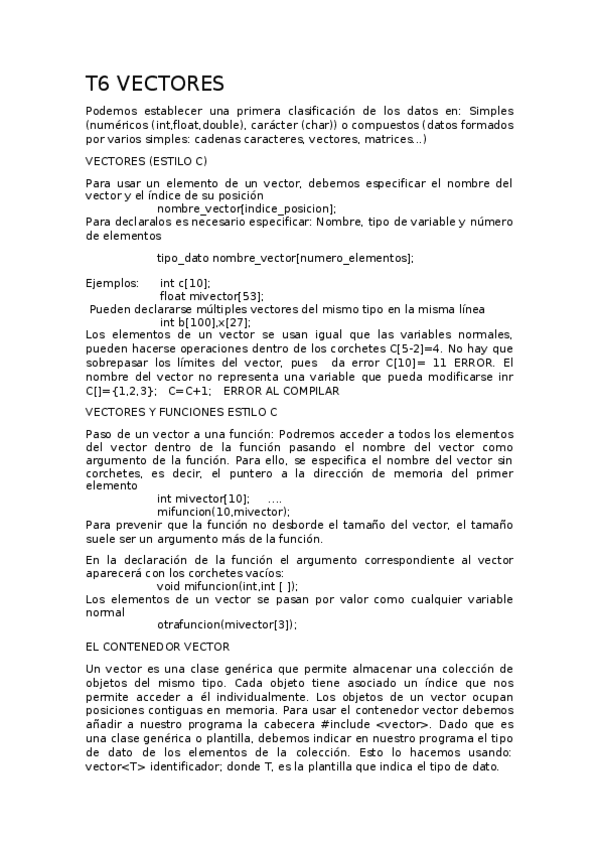 T6 VECTORES

Podemos establecer una primera clasificación de los datos en: Simples (numéricos (int,float,double), carácter (char)) o compuestos (datos formados por varios simples: cadenas caracteres, vectores, matrices...)

VECTORES (ESTILO C)

Para usar un elemento de un vector, debemos especificar el nombre del vector y el índice de su posición
nombre_vector[indice_posicion];
Para declaralos es necesario especificar: Nombre, tipo de variable y número de elementos

tipo_dato nombre_vector[numero_elementos];

Ejemplos: int c[10];
float mivector[53];
Pueden declararse múltiples vectores del mismo tipo en la misma línea
int b[100],x[27];
Los elementos de un vector se usan igual que las variables normales, pueden hacerse operaciones dentro de los corchetes C[5-2]=4. No hay que sobrepasar los límites del vector, pues da error C[10]= 11 ERROR. El nombre del vector no representa una variable que pueda modificarse inr C[]={1,2,3}; C=C+1; ERROR AL COMPILAR

VECTORES Y FUNCIONES ESTILO C

Paso de un vector a una función: Podremos acceder a todos los elementos del vector dentro de la función pasando el nombre del vector como argumento de la función. Para ello, se especifica el nombre del vector sin corchetes, es decir, el puntero a la dirección de memoria del primer elemento
int mivector[10]; ....
mifuncion(10,mivector);
Para prevenir que la función no desborde el tamaño del vector, el tamaño suele ser un argumento más de la función.

En la declaración de la función el argumento correspondiente al vector aparecerá con los corchetes vacíos:
void mifuncion(int,int [ ]);
Los elementos de un vector se pasan por valor como cualquier variable normal
otrafuncion(mivector[3]);

EL CONTENEDOR VECTOR

Un vector es una clase genérica que permite almacenar una colección de objetos del mismo tipo. Cada objeto tiene asociado un índice que nos permite acceder a él individualmente. Los objetos de un vector ocupan posiciones contiguas en memoria. Para usar el contenedor vector debemos añadir a nuestro programa la cabecera #include <vector>. Dado que es una clase genérica o plantilla, debemos indicar en nuestro programa el tipo de dato de los elementos de la colección. Esto lo hacemos usando: vector<T> identificador; donde T, es la plantilla que indica el tipo de dato.